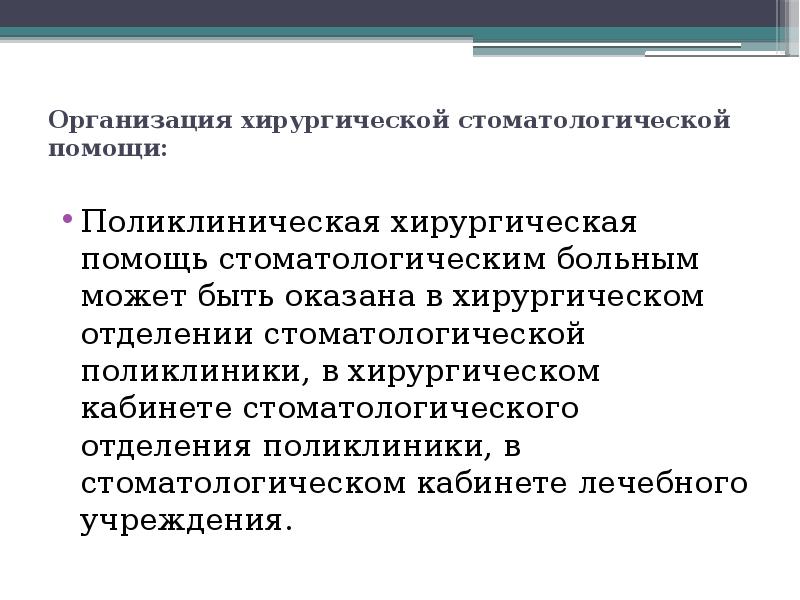 Организация хирургической стоматологической помощи:

• Поликлиническая хирургическая помощь стоматологическим больным может быть оказана в хирургическом отделении стоматологической поликлиники, в хирургическом кабинете стоматологического отделения поликлиники, в стоматологическом кабинете лечебного учреждения.